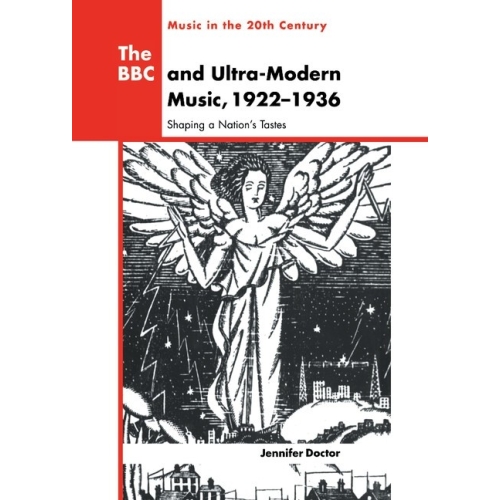 Music in the 20th Century

The BBC and Ultra-Modern Music, 1922–1936

Shaping a Nation's Tastes

Jennifer Doctor